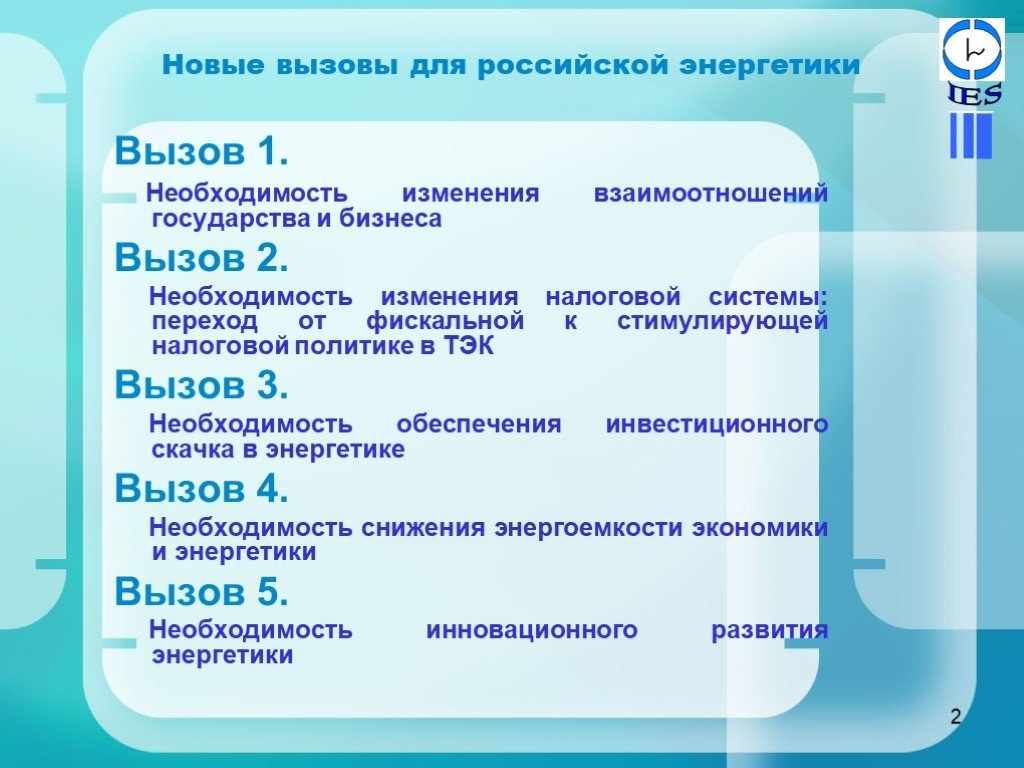 Новые вызовы для российской энергетики

IES

Вызов 1.

Необходимость изменения взаимоотношений государства и бизнеса

Вызов 2.

Необходимость изменения налоговой системы: переход от фискальной к стимулирующей налоговой политике в ТЭК

Вызов 3.

Необходимость обеспечения инвестиционного скачка в энергетике

Вызов 4.

Необходимость снижения энергоемкости экономики и энергетики

Вызов 5.

Необходимость инновационного развития энергетики

2